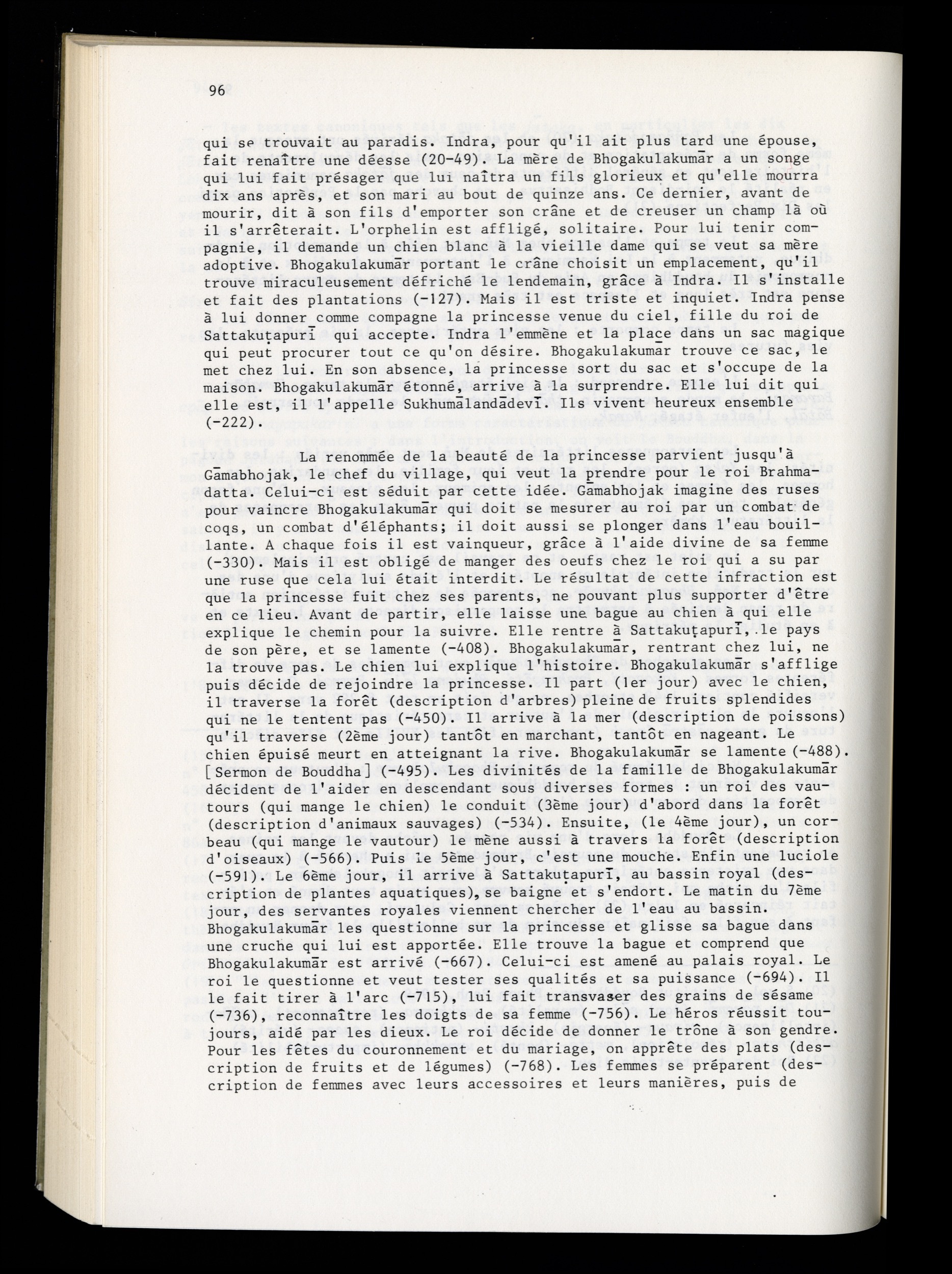 96

qui se trouvait au paradis. Indra, pour qu'il ait plus tard une épouse, fait renaître une déesse (20-49). La mère de Bhogakulakumār a un songe qui lui fait présager que lui naîtra un fils glorieux et qu'elle mourra dix ans après, et son mari au bout de quinze ans. Ce dernier, avant de mourir, dit à son fils d'emporter son crâne et de creuser un champ là où il s'arrêterait. L'orphelin est affligé, solitaire. Pour lui tenir compagnie, il demande un chien blanc à la vieille dame qui se veut sa mère adoptive. Bhogakulakumār portant le crâne choisit un emplacement, qu'il trouve miraculeusement défriché le lendemain, grâce à Indra. Il s'installe et fait des plantations (-127). Mais il est triste et inquiet. Indra pense à lui donner comme compagne la princesse venue du ciel, fille du roi de Sattakuṭapurī qui accepte. Indra l'emmène et la place dans un sac magique qui peut procurer tout ce qu'on désire. Bhogakulakumār trouve ce sac, le met chez lui. En son absence, la princesse sort du sac et s'occupe de la maison. Bhogakulakumār étonné, arrive à la surprendre. Elle lui dit qui elle est, il l'appelle Sukhumālandādevī. Ils vivent heureux ensemble (-222).

La renommée de la beauté de la princesse parvient jusqu'à Gāmabhojak, le chef du village, qui veut la prendre pour le roi Brahmadatta. Celui-ci est séduit par cette idée. Gāmabhojak imagine des ruses pour vaincre Bhogakulakumār qui doit se mesurer au roi par un combat de coqs, un combat d'éléphants; il doit aussi se plonger dans l'eau bouillante. A chaque fois il est vainqueur, grâce à l'aide divine de sa femme (-330). Mais il est obligé de manger des oeufs chez le roi qui a su par une ruse que cela lui était interdit. Le résultat de cette infraction est que la princesse fuit chez ses parents, ne pouvant plus supporter d'être en ce lieu. Avant de partir, elle laisse une bague au chien à qui elle explique le chemin pour la suivre. Elle rentre à Sattakuṭapurī, le pays de son père, et se lamente (-408). Bhogakulakumār, rentrant chez lui, ne la trouve pas. Le chien lui explique l'histoire. Bhogakulakumār s'afflige puis décide de rejoindre la princesse. Il part (1er jour) avec le chien, il traverse la forêt (description d'arbres) pleine de fruits splendides qui ne le tentent pas (-450). Il arrive à la mer (description de poissons) qu'il traverse (2ème jour) tantôt en marchant, tantôt en nageant. Le chien épuisé meurt en atteignant la rive. Bhogakulakumār se lamente (-488). [Sermon de Bouddha] (-495). Les divinités de la famille de Bhogakulakumār décident de l'aider en descendant sous diverses formes : un roi des vautours (qui mange le chien) le conduit (3ème jour) d'abord dans la forêt (description d'animaux sauvages) (-534). Ensuite, (le 4ème jour), un corbeau (qui mange le vautour) le mène aussi à travers la forêt (description d'oiseaux) (-566). Puis le 5ème jour, c'est une mouche. Enfin une luciole (-591). Le 6ème jour, il arrive à Sattakuṭapurī, au bassin royal (description de plantes aquatiques), se baigne et s'endort. Le matin du 7ème jour, des servantes royales viennent chercher de l'eau au bassin. Bhogakulakumār les questionne sur la princesse et glisse sa bague dans une cruche qui lui est apportée. Elle trouve la bague et comprend que Bhogakulakumār est arrivé (-667). Celui-ci est amené au palais royal. Le roi le questionne et veut tester ses qualités et sa puissance (-694). Il le fait tirer à l'arc (-715), lui fait transvaser des grains de sésame (-736), reconnaître les doigts de sa femme (-756). Le héros réussit toujours, aidé par les dieux. Le roi décide de donner le trône à son gendre. Pour les fêtes du couronnement et du mariage, on apprête des plats (description de fruits et de légumes) (-768). Les femmes se préparent (description de femmes avec leurs accessoires et leurs manières, puis de